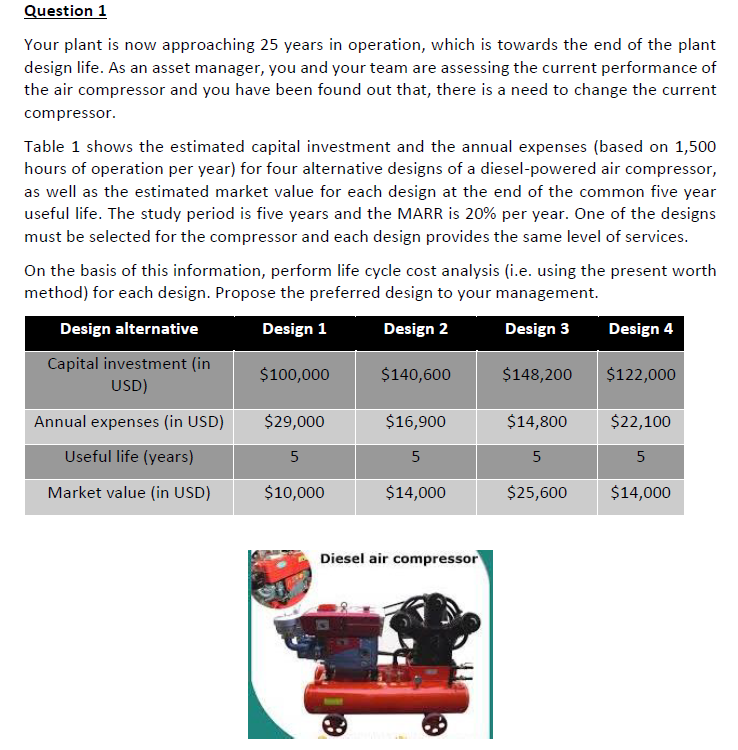 Question 1

Your plant is now approaching 25 years in operation, which is towards the end of the plant design life. As an asset manager, you and your team are assessing the current performance of the air compressor and you have been found out that, there is a need to change the current compressor.

Table 1 shows the estimated capital investment and the annual expenses (based on 1,500 hours of operation per year) for four alternative designs of a diesel-powered air compressor, as well as the estimated market value for each design at the end of the common five year useful life. The study period is five years and the MARR is 20% per year. One of the designs must be selected for the compressor and each design provides the same level of services.

On the basis of this information, perform life cycle cost analysis (i.e. using the present worth method) for each design. Propose the preferred design to your management.

| Design alternative | Design 1 | Design 2 | Design 3 | Design 4 |
|---|---|---|---|---|
| Capital investment (in USD) | \$100,000 | \$140,600 | \$148,200 | \$122,000 |
| Annual expenses (in USD) | \$29,000 | \$16,900 | \$14,800 | \$22,100 |
| Useful life (years) | 5 | 5 | 5 | 5 |
| Market value (in USD) | \$10,000 | \$14,000 | \$25,600 | \$14,000 |

Diesel air compressor